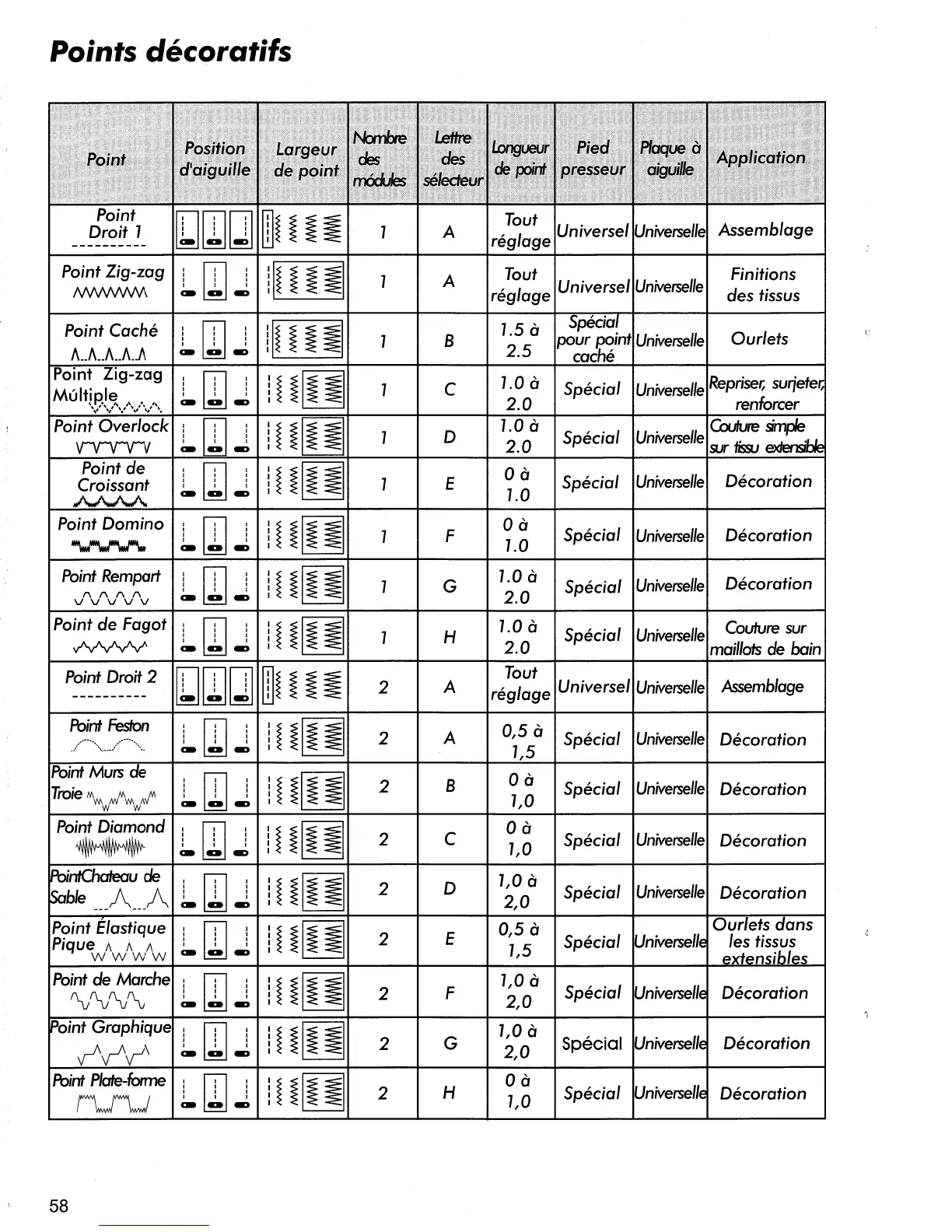 Points décoratifs

| Point | Position d'aiguille | Largeur de point | Nombre des modules | Lettre des sélecteur | Longueur de point | Pied presseur | Plaque à aiguille | Application |
|---|---|---|---|---|---|---|---|---|
| Point Droit 1 | | | 1 | A | Tout réglage | Universel | Universelle | Assemblage |
| Point Zig-zag | | | 1 | A | Tout réglage | Universel | Universelle | Finitions des tissus |
| Point Caché | | | 1 | B | 1.5 à 2.5 | Spécial pour point caché | Universelle | Ourlets |
| Point Zig-zag Múltiple | | | 1 | C | 1.0 à 2.0 | Spécial | Universelle | Repriser, surjeter, renforcer |
| Point Overlock | | | 1 | D | 1.0 à 2.0 | Spécial | Universelle | Couture simple sur tissu extensible |
| Point de Croissant | | | 1 | E | 0 à 1.0 | Spécial | Universelle | Décoration |
| Point Domino | | | 1 | F | 0 à 1.0 | Spécial | Universelle | Décoration |
| Point Rempart | | | 1 | G | 1.0 à 2.0 | Spécial | Universelle | Décoration |
| Point de Fagot | | | 1 | H | 1.0 à 2.0 | Spécial | Universelle | Couture sur maillots de bain |
| Point Droit 2 | | | 2 | A | Tout réglage | Universel | Universelle | Assemblage |
| Point Feston | | | 2 | A | 0,5 à 1,5 | Spécial | Universelle | Décoration |
| Point Murs de Troie | | | 2 | B | 0 à 1,0 | Spécial | Universelle | Décoration |
| Point Diamond | | | 2 | C | 0 à 1,0 | Spécial | Universelle | Décoration |
| PointChateau de Sable | | | 2 | D | 1,0 à 2,0 | Spécial | Universelle | Décoration |
| Point Élastique Pique | | | 2 | E | 0,5 à 1,5 | Spécial | Universelle | Ourlets dans les tissus extensibles |
| Point de Marche | | | 2 | F | 1,0 à 2,0 | Spécial | Universelle | Décoration |
| Point Graphique | | | 2 | G | 1,0 à 2,0 | Spécial | Universelle | Décoration |
| Point Plate-forme | | | 2 | H | 0 à 1,0 | Spécial | Universelle | Décoration |

58